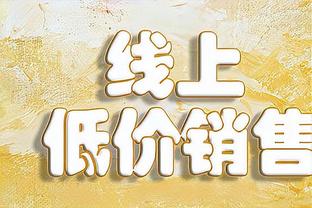 线上
低价销售